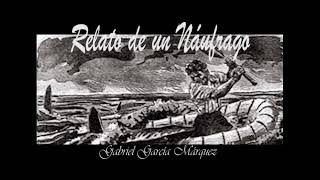 Relato de un Náufrago

Gabriel García Márquez